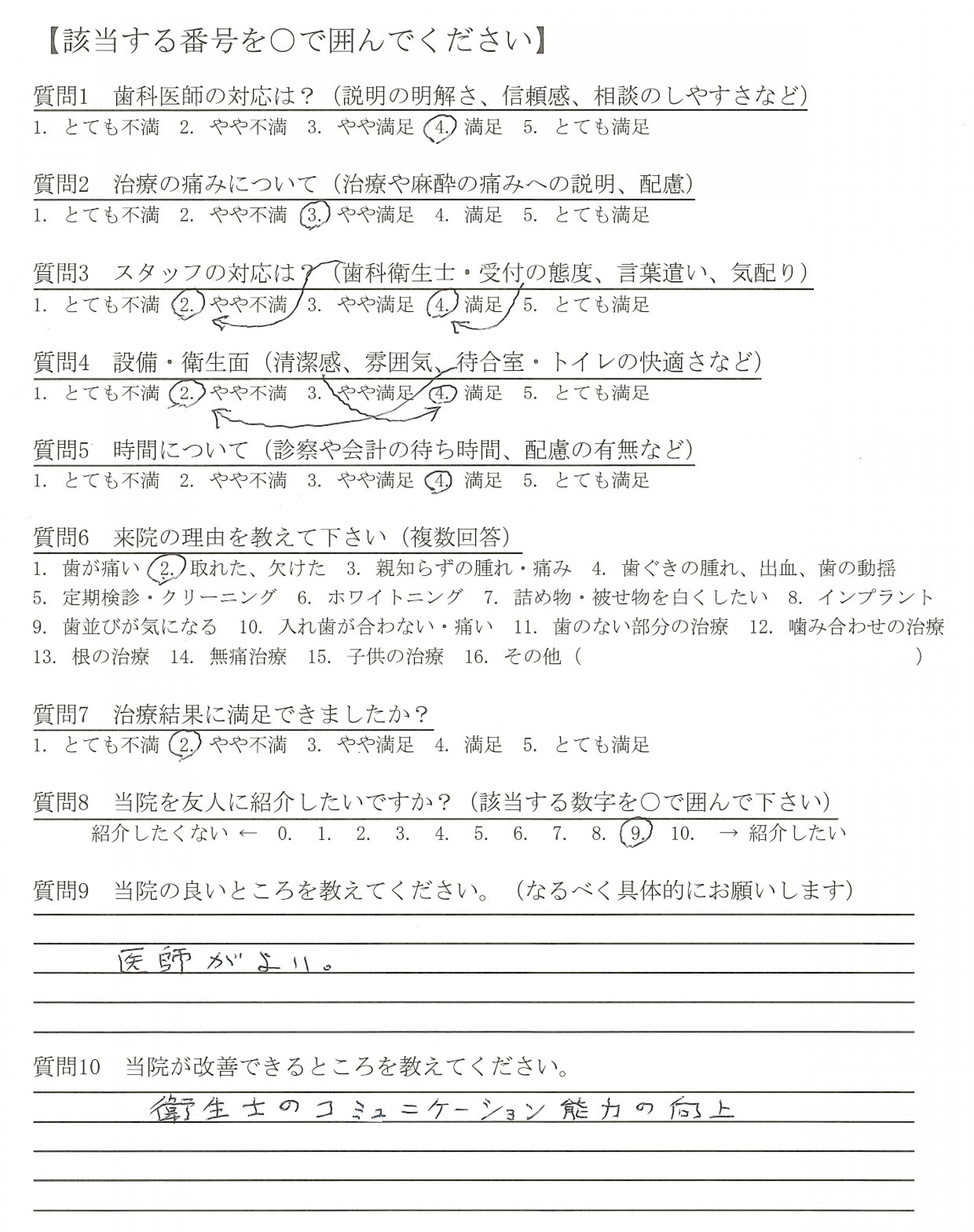 【該当する番号を○で囲んでください】

質問1　歯科医師の対応は？（説明の明解さ、信頼感、相談のしやすさなど）
1. とても不満　2. やや不満　3. やや満足　4. 満足　5. とても満足

質問2　治療の痛みについて（治療や麻酔の痛みへの説明、配慮）
1. とても不満　2. やや不満　3. やや満足　4. 満足　5. とても満足

質問3　スタッフの対応は？（歯科衛生士・受付の態度、言葉遣い、気配り）
1. とても不満　2. やや不満　3. やや満足　4. 満足　5. とても満足

質問4　設備・衛生面（清潔感、雰囲気、待合室・トイレの快適さなど）
1. とても不満　2. やや不満　3. やや満足　4. 満足　5. とても満足

質問5　時間について（診察や会計の待ち時間、配慮の有無など）
1. とても不満　2. やや不満　3. やや満足　4. 満足　5. とても満足

質問6　来院の理由を教えて下さい（複数回答）
1. 歯が痛い　2. 取れた、欠けた　3. 親知らずの腫れ・痛み　4. 歯ぐきの腫れ、出血、歯の動揺
5. 定期検診・クリーニング　6. ホワイトニング　7. 詰め物・被せ物を白くしたい　8. インプラント
9. 歯並びが気になる　10. 入れ歯が合わない・痛い　11. 歯のない部分の治療　12. 噛み合わせの治療
13. 根の治療　14. 無痛治療　15. 子供の治療　16. その他（　　　　　　　　）

質問7　治療結果に満足できましたか？
1. とても不満　2. やや不満　3. やや満足　4. 満足　5. とても満足

質問8　当院を友人に紹介したいですか？（該当する数字を○で囲んで下さい）
紹介したくない ← 0. 1. 2. 3. 4. 5. 6. 7. 8. 9. 10. → 紹介したい

質問9　当院の良いところを教えてください。（なるべく具体的にお願いします）
医師がよい。

質問10　当院が改善できるところを教えてください。
衛生士のコミュニケーション能力の向上